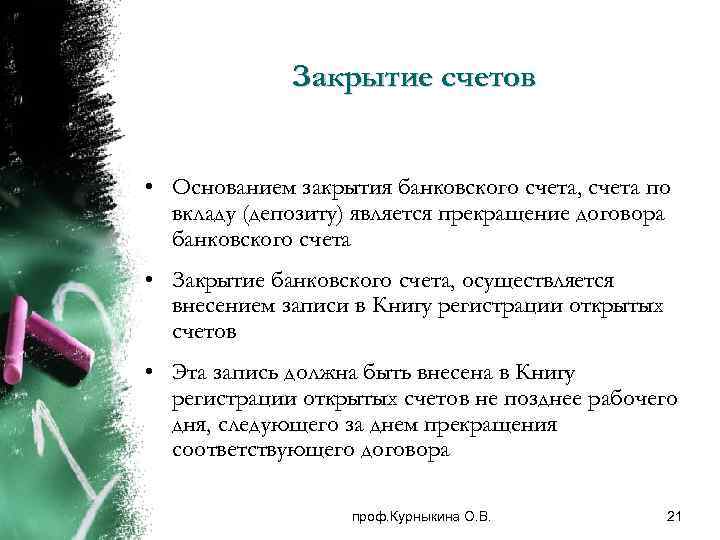 Закрытие счетов

• Основанием закрытия банковского счета, счета по вкладу (депозиту) является прекращение договора банковского счета

• Закрытие банковского счета, осуществляется внесением записи в Книгу регистрации открытых счетов

• Эта запись должна быть внесена в Книгу регистрации открытых счетов не позднее рабочего дня, следующего за днем прекращения соответствующего договора

проф.Курныкина О.В.

21